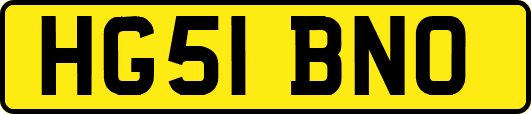 HG51 BNO